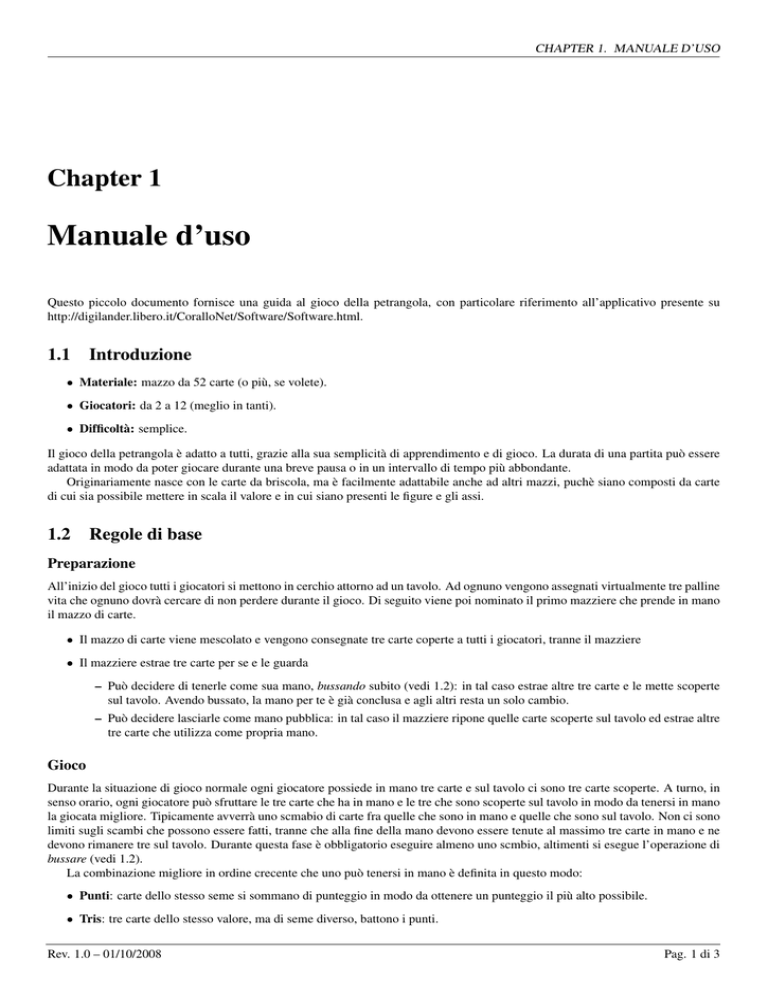 CHAPTER 1. MANUALE D'USO

Chapter 1

Manuale d'uso

Questo piccolo documento fornisce una guida al gioco della petrangola, con particolare riferimento all'applicativo presente su http://digilander.libero.it/CoralloNet/Software/Software.html.

1.1 Introduzione

• Materiale: mazzo da 52 carte (o più, se volete).

• Giocatori: da 2 a 12 (meglio in tanti).

• Difficoltà: semplice.

Il gioco della petrangola è adatto a tutti, grazie alla sua semplicità di apprendimento e di gioco. La durata di una partita può essere adattata in modo da poter giocare durante una breve pausa o in un intervallo di tempo più abbondante.
Originariamente nasce con le carte da briscola, ma è facilmente adattabile anche ad altri mazzi, puchè siano composti da carte di cui sia possibile mettere in scala il valore e in cui siano presenti le figure e gli assi.

1.2 Regole di base

Preparazione

All'inizio del gioco tutti i giocatori si mettono in cerchio attorno ad un tavolo. Ad ognuno vengono assegnati virtualmente tre palline vita che ognuno dovrà cercare di non perdere durante il gioco. Di seguito viene poi nominato il primo mazziere che prende in mano il mazzo di carte.

• Il mazzo di carte viene mescolato e vengono consegnate tre carte coperte a tutti i giocatori, tranne il mazziere

• Il mazziere estrae tre carte per se e le guarda

– Può decidere di tenerle come sua mano, bussando subito (vedi 1.2): in tal caso estrae altre tre carte e le mette scoperte sul tavolo. Avendo bussato, la mano per te è già conclusa e agli altri resta un solo cambio.

– Può decidere lasciarle come mano pubblica: in tal caso il mazziere ripone quelle carte scoperte sul tavolo ed estrae altre tre carte che utilizza come propria mano.

Gioco

Durante la situazione di gioco normale ogni giocatore possiede in mano tre carte e sul tavolo ci sono tre carte scoperte. A turno, in senso orario, ogni giocatore può sfruttare le tre carte che ha in mano e le tre che sono scoperte sul tavolo in modo da tenersi in mano la giocata migliore. Tipicamente avverrà uno scmabio di carte fra quelle che sono in mano e quelle che sono sul tavolo. Non ci sono limiti sugli scambi che possono essere fatti, tranne che alla fine della mano devono essere tenute al massimo tre carte in mano e ne devono rimanere tre sul tavolo. Durante questa fase è obbligatorio eseguire almeno uno scmbio, altimenti si esegue l'operazione di bussare (vedi 1.2).
La combinazione migliore in ordine crecente che uno può tenersi in mano è definita in questo modo:

• Punti: carte dello stesso seme si sommano di punteggio in modo da ottenere un punteggio il più alto possibile.

• Tris: tre carte dello stesso valore, ma di seme diverso, battono i punti.

Rev. 1.0 – 01/10/2008

Pag. 1 di 3